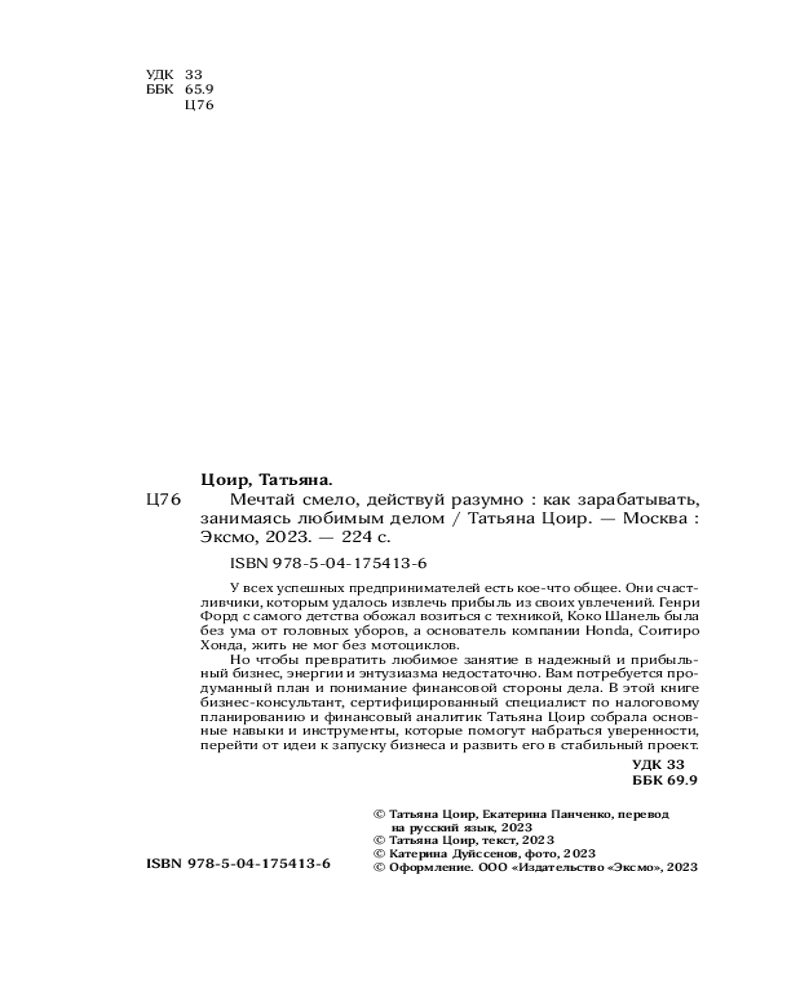 УДК 33
ББК 65.9
Ц76

Цоир, Татьяна.

Ц76 Мечтай смело, действуй разумно : как зарабатывать, занимаясь любимым делом / Татьяна Цоир. — Москва : Эксмо, 2023. — 224 с.

ISBN 978-5-04-175413-6

У всех успешных предпринимателей есть кое-что общее. Они счастливчики, которым удалось извлечь прибыль из своих увлечений. Генри Форд с самого детства обожал возиться с техникой, Коко Шанель была без ума от головных уборов, а основатель компании Honda, Соитиро Хонда, жить не мог без мотоциклов.

Но чтобы превратить любимое занятие в надежный и прибыльный бизнес, энергии и энтузиазма недостаточно. Вам потребуется продуманный план и понимание финансовой стороны дела. В этой книге бизнес-консультант, сертифицированный специалист по налоговому планированию и финансовый аналитик Татьяна Цоир собрала основные навыки и инструменты, которые помогут набраться уверенности, перейти от идеи к запуску бизнеса и развить его в стабильный проект.

УДК 33
ББК 69.9

© Татьяна Цоир, Екатерина Панченко, перевод на русский язык, 2023
© Татьяна Цоир, текст, 2023
© Катерина Дуйссенов, фото, 2023
© Оформление. ООО «Издательство «Эксмо», 2023

ISBN 978-5-04-175413-6